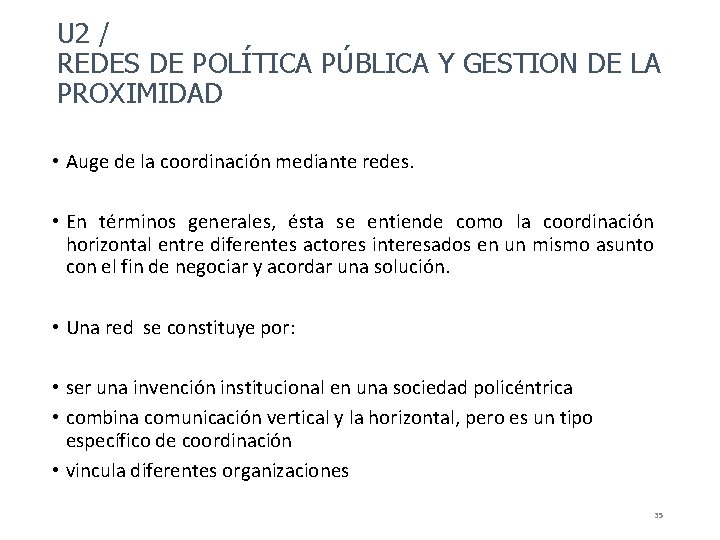 U2 /
REDES DE POLÍTICA PÚBLICA Y GESTION DE LA PROXIMIDAD

• Auge de la coordinación mediante redes.

• En términos generales, ésta se entiende como la coordinación horizontal entre diferentes actores interesados en un mismo asunto con el fin de negociar y acordar una solución.

• Una red se constituye por:

• ser una invención institucional en una sociedad policéntrica
• combina comunicación vertical y la horizontal, pero es un tipo específico de coordinación
• vincula diferentes organizaciones

35